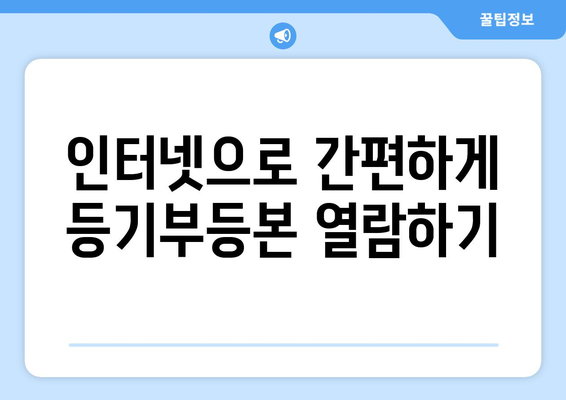 꿀팁정보

인터넷으로 간편하게 등기부등본 열람하기